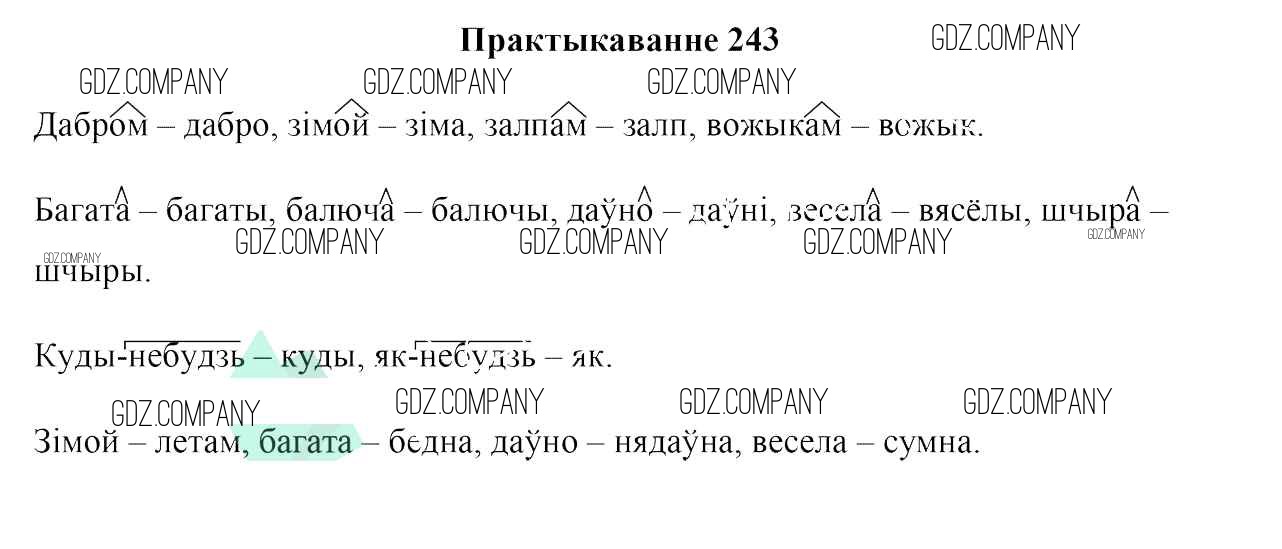 Практыкаванне 243

Дабром – дабро, зімой – зіма, залпам – залп, вожыкам – вожык.

Багата – багаты, балюча – балючы, даўно – даўні, весела – вясёлы, шчыра – шчыры.

Куды-небудзь – куды, як-небудзь – як.

Зімой – летам, багата – бедна, даўно – нядаўна, весела – сумна.

GDZ.COMPANY